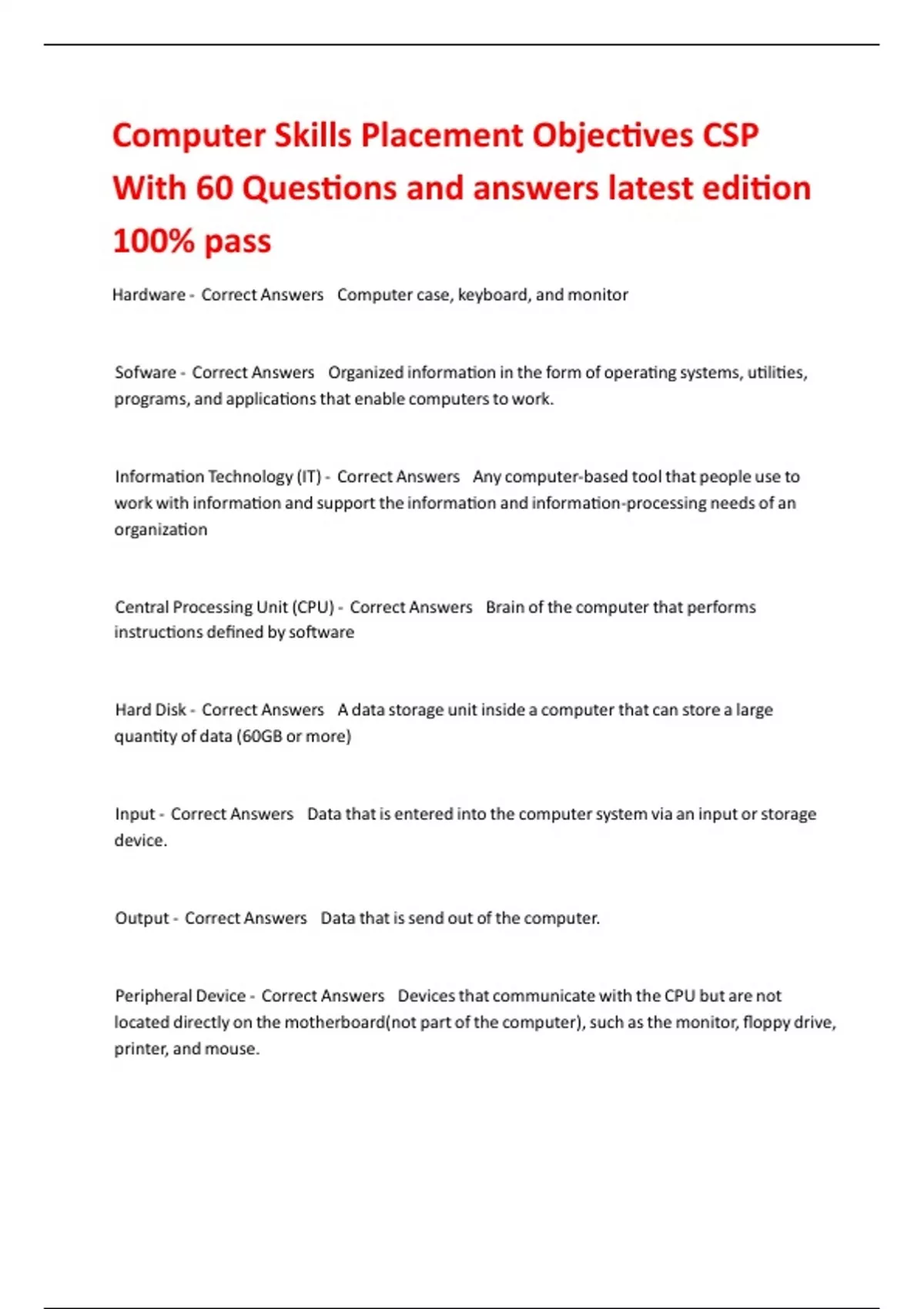 Computer Skills Placement Objectives CSP With 60 Questions and answers latest edition 100% pass

Hardware - Correct Answers Computer case, keyboard, and monitor

Sofware - Correct Answers Organized information in the form of operating systems, utilities, programs, and applications that enable computers to work.

Information Technology (IT) - Correct Answers Any computer-based tool that people use to work with information and support the information and information-processing needs of an organization

Central Processing Unit (CPU) - Correct Answers Brain of the computer that performs instructions defined by software

Hard Disk - Correct Answers A data storage unit inside a computer that can store a large quantity of data (60GB or more)

Input - Correct Answers Data that is entered into the computer system via an input or storage device.

Output - Correct Answers Data that is send out of the computer.

Peripheral Device - Correct Answers Devices that communicate with the CPU but are not located directly on the motherboard(not part of the computer), such as the monitor, floppy drive, printer, and mouse.